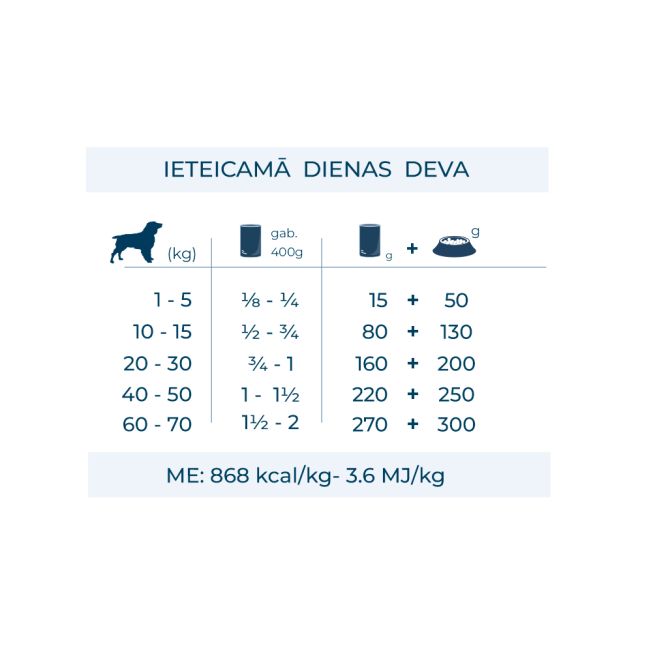 IETEICAMĀ DIENAS DEVA

| (kg) | gab. 400g | g + g |
|---|---|---|
| 1 - 5 | ⅛ - ¼ | 15 + 50 |
| 10 - 15 | ½ - ¾ | 80 + 130 |
| 20 - 30 | ¾ - 1 | 160 + 200 |
| 40 - 50 | 1 - 1½ | 220 + 250 |
| 60 - 70 | 1½ - 2 | 270 + 300 |

ME: 868 kcal/kg- 3.6 MJ/kg